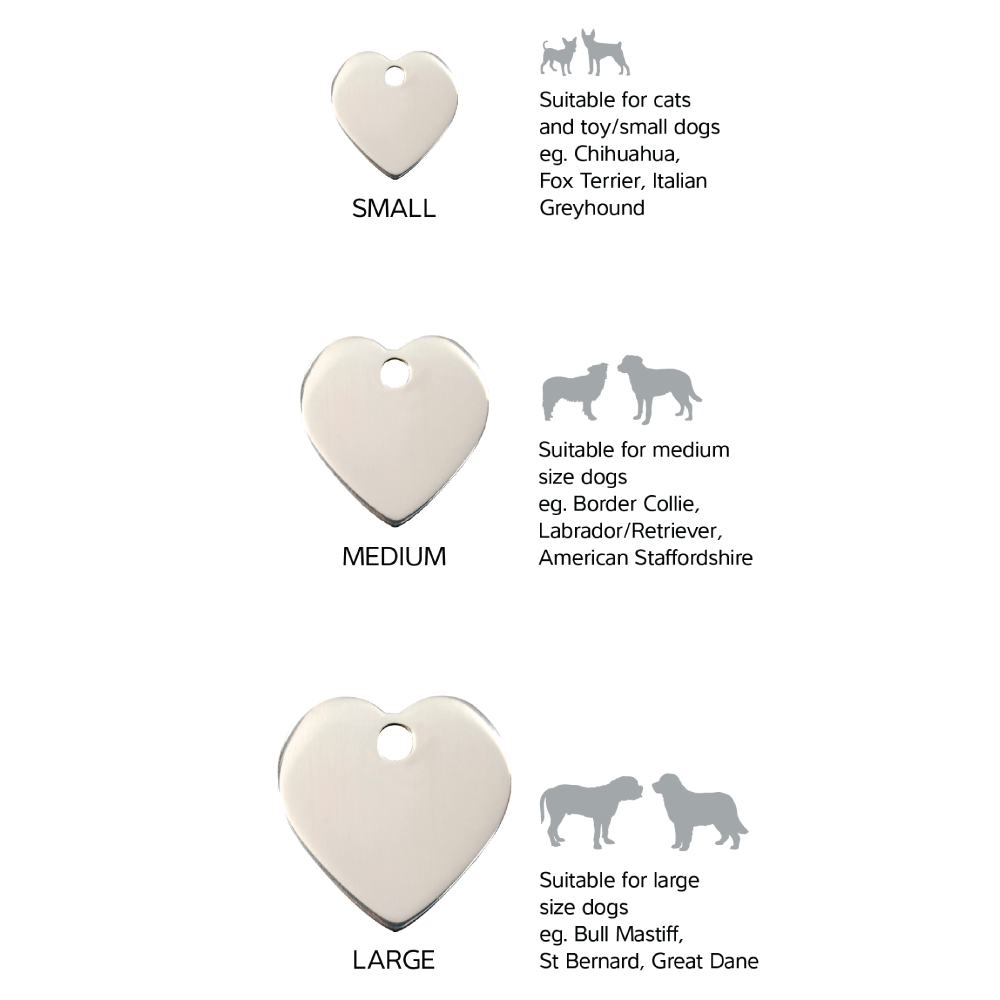 SMALL

Suitable for cats and toy/small dogs eg. Chihuahua, Fox Terrier, Italian Greyhound

MEDIUM

Suitable for medium size dogs eg. Border Collie, Labrador/Retriever, American Staffordshire

LARGE

Suitable for large size dogs eg. Bull Mastiff, St Bernard, Great Dane